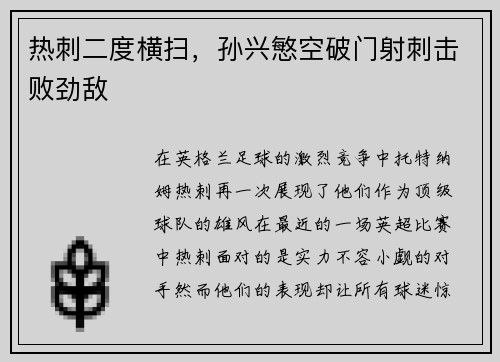 热刺二度横扫，孙兴慜空破门射刺击败劲敌

在英格兰足球的激烈竞争中托特纳姆热刺再一次展现了他们作为顶级球队的雄风在最近的一场英超比赛中热刺面对的是实力不容小觑的对手然而他们的表现却让所有球迷惊